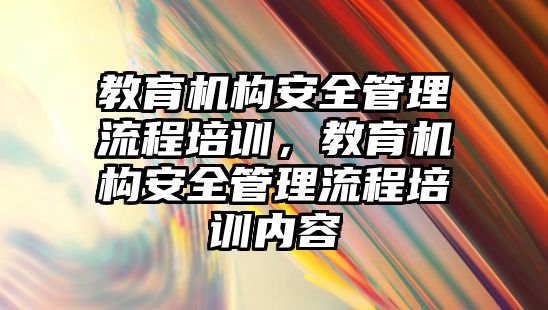 教育机构安全管理流程培训，教育机构安全管理流程培训内容